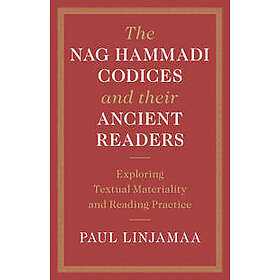 The
NAG HAMMADI
CODICES
and their
ANCIENT
READERS

Exploring
Textual Materiality
and Reading Practice

PAUL LINJAMAA